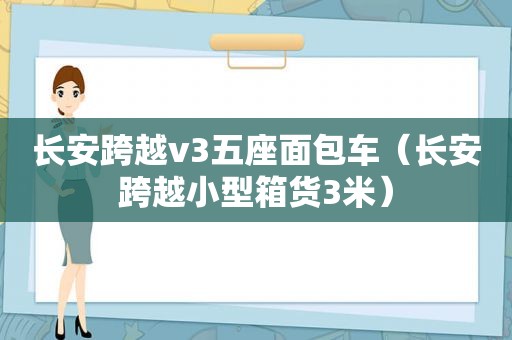 长安跨越v3五座面包车（长安跨越小型箱货3米）